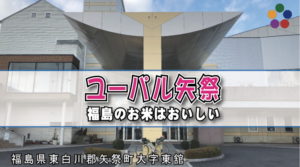 ユーパル矢祭
福島のお米はおいしい

福島県東白川郡矢祭町大字東舘